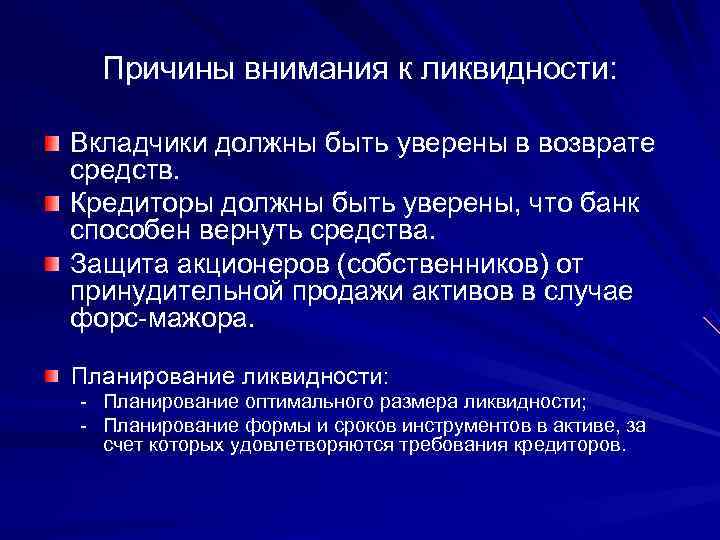 Причины внимания к ликвидности:

Вкладчики должны быть уверены в возврате средств.

Кредиторы должны быть уверены, что банк способен вернуть средства.

Защита акционеров (собственников) от принудительной продажи активов в случае форс-мажора.

Планирование ликвидности:
- Планирование оптимального размера ликвидности;
- Планирование формы и сроков инструментов в активе, за счет которых удовлетворяются требования кредиторов.